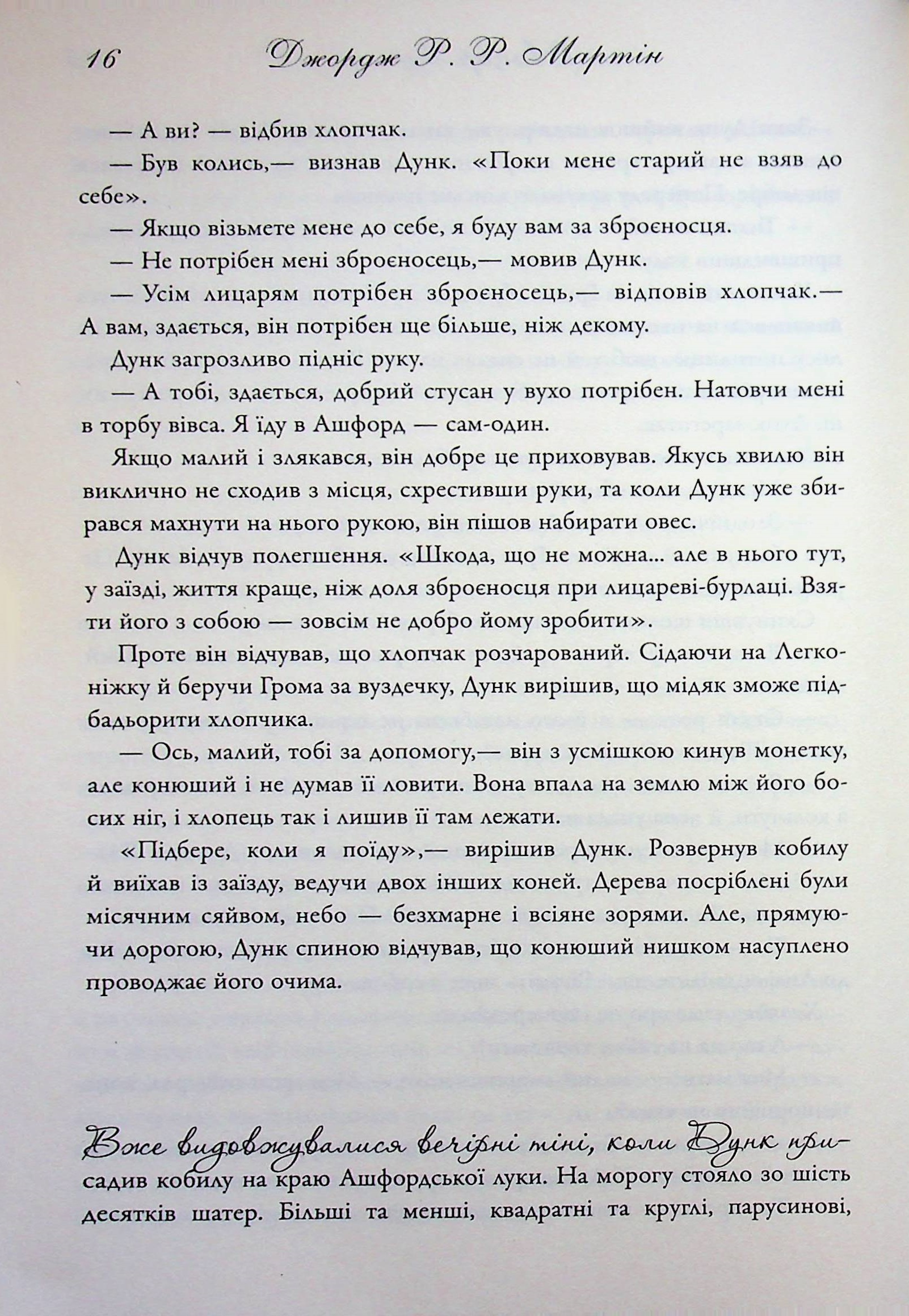 16 Джордж Р. Р. Мартін

— А ви? — відбив хлопчак.

— Був колись,— визнав Дунк. «Поки мене старий не взяв до себе».

— Якщо візьмете мене до себе, я буду вам за зброєносця.

— Не потрібен мені зброєносець,— мовив Дунк.

— Усім лицарям потрібен зброєносець,— відповів хлопчак.— А вам, здається, він потрібен ще більше, ніж декому.

Дунк загрозливо підніс руку.

— А тобі, здається, добрий стусан у вухо потрібен. Натовчи мені в торбу вівса. Я їду в Ашфорд — сам-один.

Якщо малий і злякався, він добре це приховував. Якусь хвилю він виклично не сходив з місця, схрестивши руки, та коли Дунк уже збирався махнути на нього рукою, він пішов набирати овес.

Дунк відчув полегшення. «Шкода, що не можна... але в нього тут, у заїзді, життя краще, ніж доля зброєносця при лицареві-бурлаці. Взяти його з собою — зовсім не добро йому зробити».

Проте він відчував, що хлопчак розчарований. Сідаючи на Легконіжку й беручи Грома за вуздечку, Дунк вирішив, що мідяк зможе підбадьорити хлопчика.

— Ось, малий, тобі за допомогу,— він з усмішкою кинув монетку, але конюший і не думав її ловити. Вона впала на землю між його босих ніг, і хлопець так і лишив її там лежати.

«Підбере, коли я поїду»,— вирішив Дунк. Розвернув кобилу й виїхав із заїзду, ведучи двох інших коней. Дерева посріблені були місячним сяйвом, небо — безхмарне і всіяне зорями. Але, прямуючи дорогою, Дунк спиною відчував, що конюший нишком насуплено проводжає його очима.

Вже видовжувалися вечірні тіні, коли Дунк присадив кобилу на краю Ашфордської луки. На морогу стояло зо шість десятків шатер. Більші та менші, квадратні та круглі, парусинові,